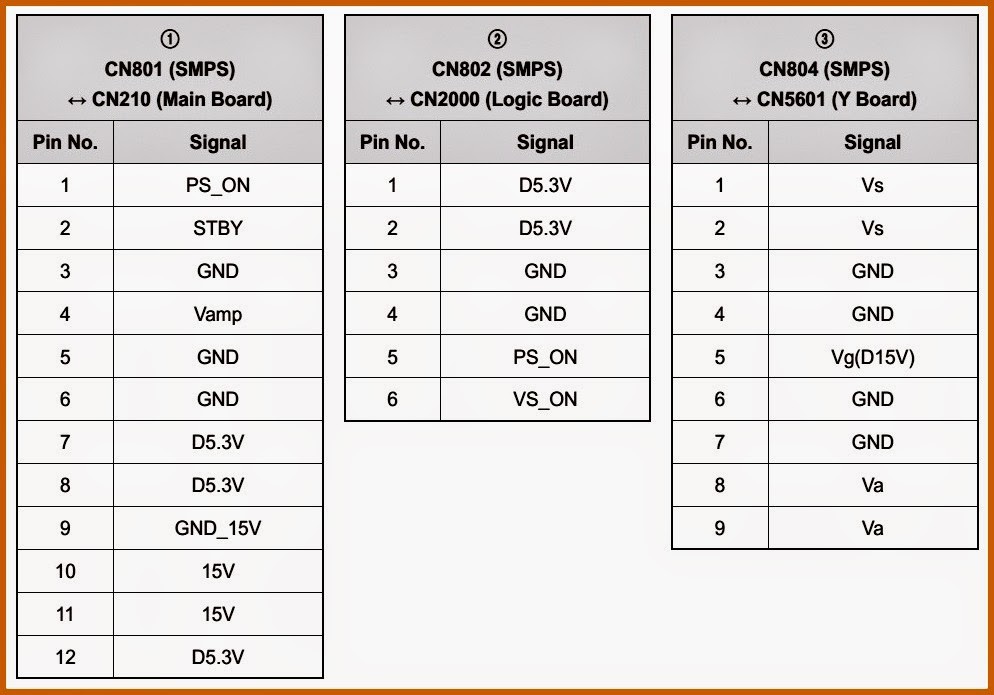 ①
CN801 (SMPS)
↔ CN210 (Main Board)

| Pin No. | Signal |
|---|---|
| 1 | PS_ON |
| 2 | STBY |
| 3 | GND |
| 4 | Vamp |
| 5 | GND |
| 6 | GND |
| 7 | D5.3V |
| 8 | D5.3V |
| 9 | GND_15V |
| 10 | 15V |
| 11 | 15V |
| 12 | D5.3V |

②
CN802 (SMPS)
↔ CN2000 (Logic Board)

| Pin No. | Signal |
|---|---|
| 1 | D5.3V |
| 2 | D5.3V |
| 3 | GND |
| 4 | GND |
| 5 | PS_ON |
| 6 | VS_ON |

③
CN804 (SMPS)
↔ CN5601 (Y Board)

| Pin No. | Signal |
|---|---|
| 1 | Vs |
| 2 | Vs |
| 3 | GND |
| 4 | GND |
| 5 | Vg(D15V) |
| 6 | GND |
| 7 | GND |
| 8 | Va |
| 9 | Va |